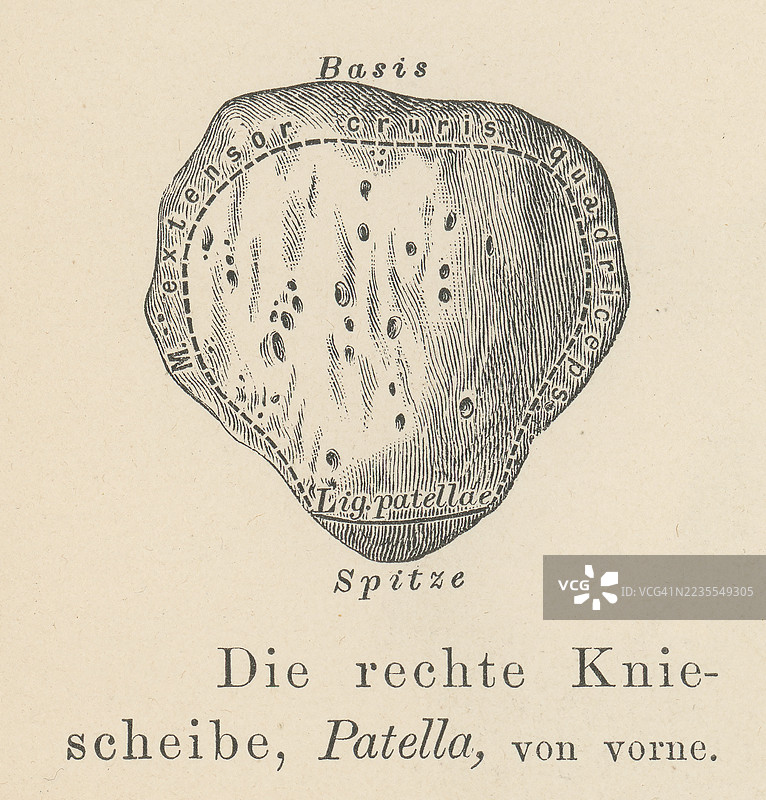 Basis

M. extensor cruris quadriceps

Lig. patellae

Spitze

Die rechte Kniescheibe, Patella, von vorne.

VCG ID:VCG41N2235549305